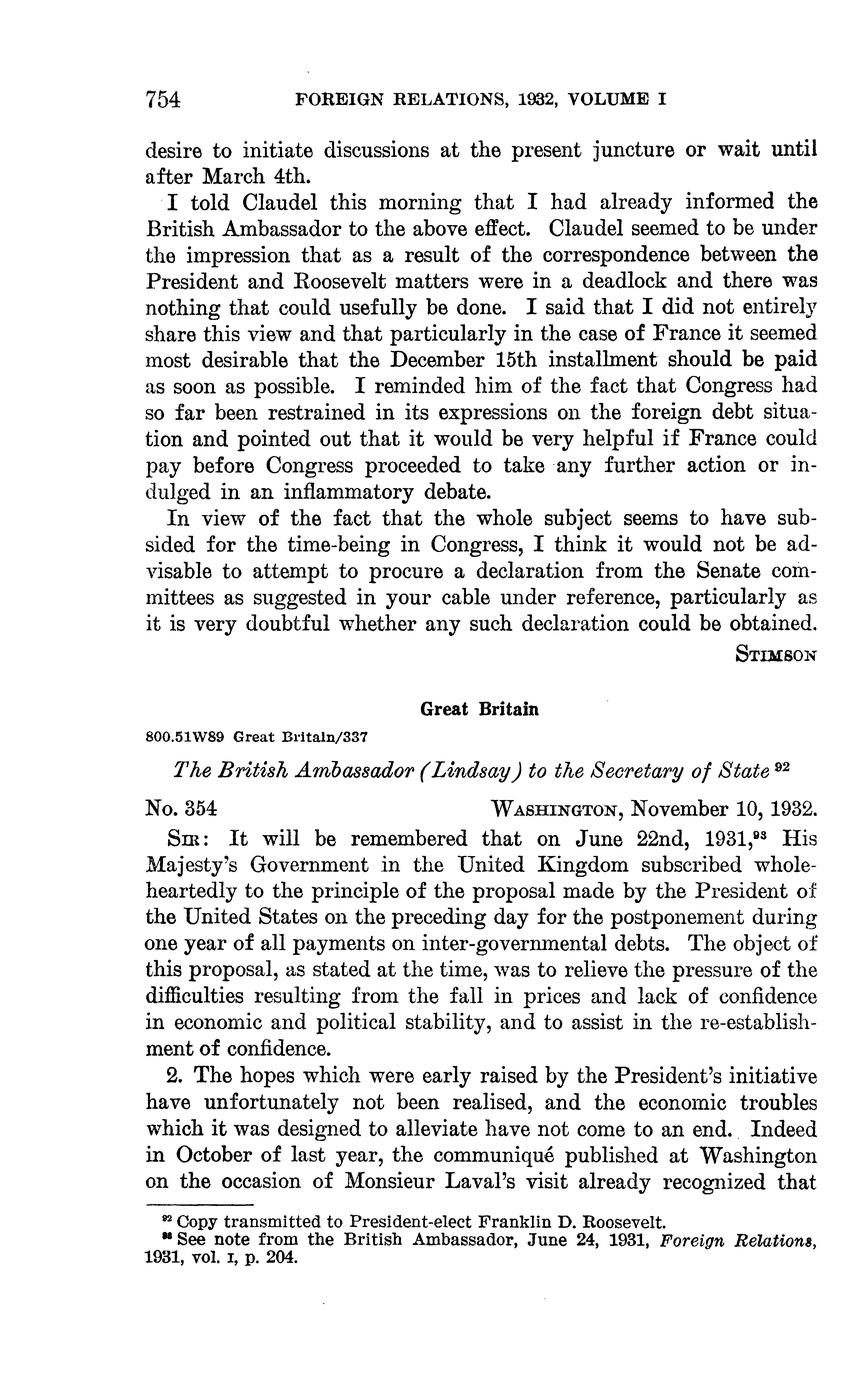 754 FOREIGN RELATIONS, 1932, VOLUME I

desire to initiate discussions at the present juncture or wait until after March 4th.

I told Claudel this morning that I had already informed the British Ambassador to the above effect. Claudel seemed to be under the impression that as a result of the correspondence between the President and Roosevelt matters were in a deadlock and there was nothing that could usefully be done. I said that I did not entirely share this view and that particularly in the case of France it seemed most desirable that the December 15th installment should be paid as soon as possible. I reminded him of the fact that Congress had so far been restrained in its expressions on the foreign debt situation and pointed out that it would be very helpful if France could pay before Congress proceeded to take any further action or indulged in an inflammatory debate.

In view of the fact that the whole subject seems to have subsided for the time-being in Congress, I think it would not be advisable to attempt to procure a declaration from the Senate committees as suggested in your cable under reference, particularly as it is very doubtful whether any such declaration could be obtained.

STIMSON

Great Britain

800.51W89 Great Britain/337

The British Ambassador (Lindsay) to the Secretary of State $^{92}$

No. 354 WASHINGTON, November 10, 1932.

SIR: It will be remembered that on June 22nd, 1931,$^{93}$ His Majesty's Government in the United Kingdom subscribed wholeheartedly to the principle of the proposal made by the President of the United States on the preceding day for the postponement during one year of all payments on inter-governmental debts. The object of this proposal, as stated at the time, was to relieve the pressure of the difficulties resulting from the fall in prices and lack of confidence in economic and political stability, and to assist in the re-establishment of confidence.

2. The hopes which were early raised by the President's initiative have unfortunately not been realised, and the economic troubles which it was designed to alleviate have not come to an end. Indeed in October of last year, the communiqué published at Washington on the occasion of Monsieur Laval's visit already recognized that

$^{92}$ Copy transmitted to President-elect Franklin D. Roosevelt.
$^{93}$ See note from the British Ambassador, June 24, 1931, Foreign Relations, 1931, vol. I, p. 204.